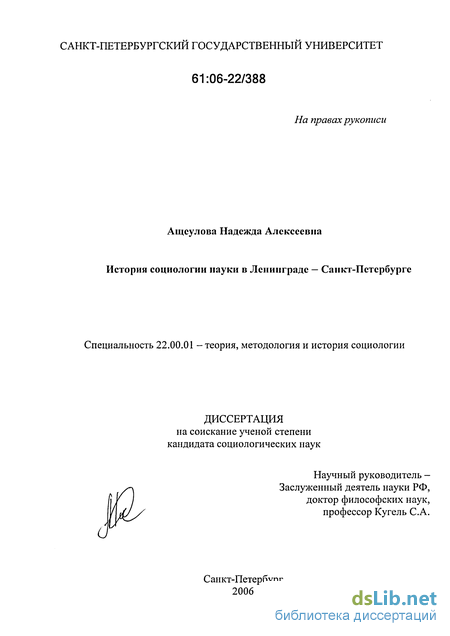 САНКТ-ПЕТЕРБУРГСКИЙ ГОСУДАРСТВЕННЫЙ УНИВЕРСИТЕТ

61:06-22/388

На правах рукописи

Ащеулова Надежда Алексеевна

История социологии науки в Ленинграде – Санкт-Петербурге

Специальность 22.00.01 – теория, методология и история социологии

ДИССЕРТАЦИЯ
на соискание ученой степени
кандидата социологических наук

Научный руководитель –
Заслуженный деятель науки РФ,
доктор философских наук,
профессор Кугель С.А.

Санкт-Петербург
2006

dsLib.net
библиотека диссертаций